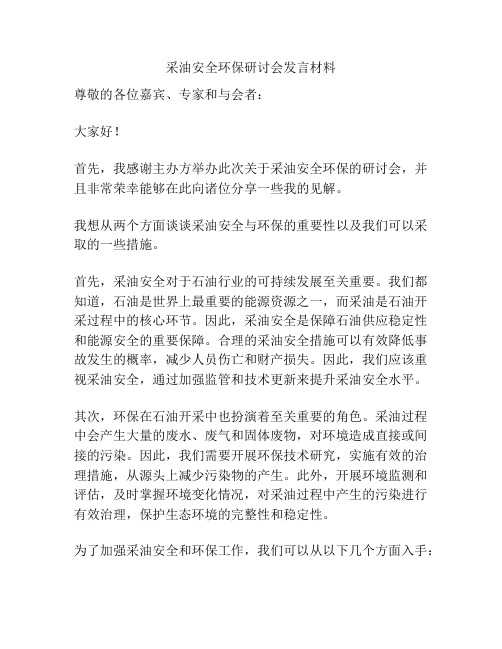 采油安全环保研讨会发言材料

尊敬的各位嘉宾、专家和与会者：

大家好！

首先，我感谢主办方举办此次关于采油安全环保的研讨会，并且非常荣幸能够在此向诸位分享一些我的见解。

我想从两个方面谈谈采油安全与环保的重要性以及我们可以采取的一些措施。

首先，采油安全对于石油行业的可持续发展至关重要。我们都知道，石油是世界上最重要的能源资源之一，而采油是石油开采过程中的核心环节。因此，采油安全是保障石油供应稳定性和能源安全的重要保障。合理的采油安全措施可以有效降低事故发生的概率，减少人员伤亡和财产损失。因此，我们应该重视采油安全，通过加强监管和技术更新来提升采油安全水平。

其次，环保在石油开采中也扮演着至关重要的角色。采油过程中会产生大量的废水、废气和固体废物，对环境造成直接或间接的污染。因此，我们需要开展环保技术研究，实施有效的治理措施，从源头上减少污染物的产生。此外，开展环境监测和评估，及时掌握环境变化情况，对采油过程中产生的污染进行有效治理，保护生态环境的完整性和稳定性。

为了加强采油安全和环保工作，我们可以从以下几个方面入手：